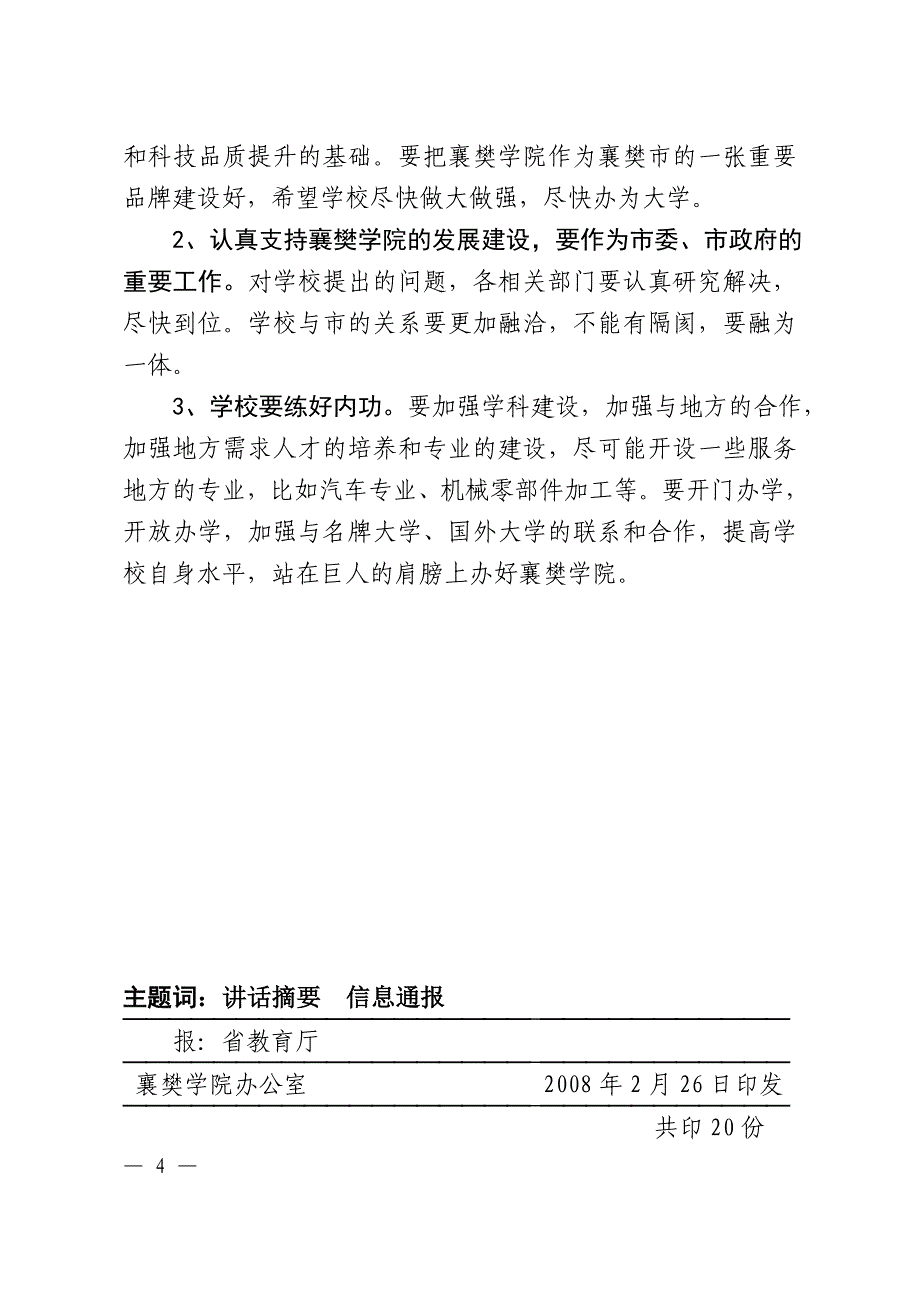 和科技品质提升的基础。要把襄樊学院作为襄樊市的一张重要品牌建设好，希望学校尽快做大做强，尽快办为大学。

2、认真支持襄樊学院的发展建设，要作为市委、市政府的重要工作。对学校提出的问题，各相关部门要认真研究解决，尽快到位。学校与市的关系要更加融洽，不能有隔阂，要融为一体。

3、学校要练好内功。要加强学科建设，加强与地方的合作，加强地方需求人才的培养和专业的建设，尽可能开设一些服务地方的专业，比如汽车专业、机械零部件加工等。要开门办学，开放办学，加强与名牌大学、国外大学的联系和合作，提高学校自身水平，站在巨人的肩膀上办好襄樊学院。

主题词：讲话摘要　信息通报

报：省教育厅

襄樊学院办公室　　2008年2月26日印发

共印20份

— 4 —